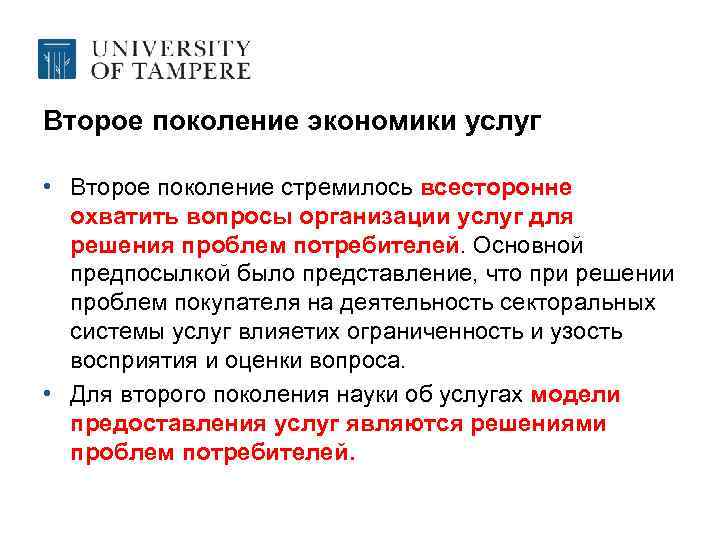 UNIVERSITY
OF TAMPERE

Второе поколение экономики услуг

• Второе поколение стремилось всесторонне охватить вопросы организации услуг для решения проблем потребителей. Основной предпосылкой было представление, что при решении проблем покупателя на деятельность секторальных системы услуг влияетих ограниченность и узость восприятия и оценки вопроса.
• Для второго поколения науки об услугах модели предоставления услуг являются решениями проблем потребителей.